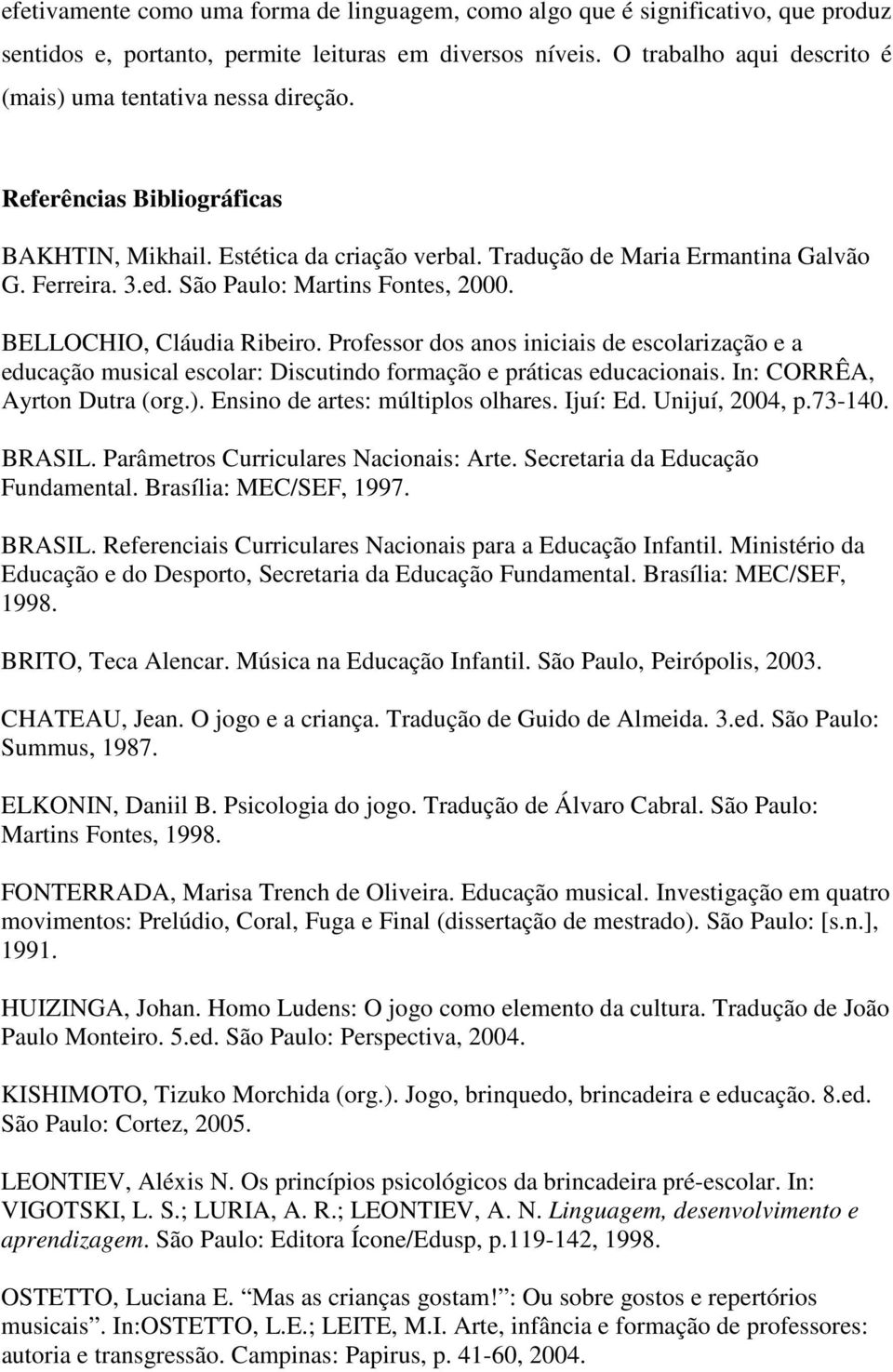 efetivamente como uma forma de linguagem, como algo que é significativo, que produz sentidos e, portanto, permite leituras em diversos níveis. O trabalho aqui descrito é (mais) uma tentativa nessa direção.

Referências Bibliográficas

BAKHTIN, Mikhail. Estética da criação verbal. Tradução de Maria Ermantina Galvão G. Ferreira. 3.ed. São Paulo: Martins Fontes, 2000.

BELLOCHIO, Cláudia Ribeiro. Professor dos anos iniciais de escolarização e a educação musical escolar: Discutindo formação e práticas educacionais. In: CORRÊA, Ayrton Dutra (org.). Ensino de artes: múltiplos olhares. Ijuí: Ed. Unijuí, 2004, p.73-140.

BRASIL. Parâmetros Curriculares Nacionais: Arte. Secretaria da Educação Fundamental. Brasília: MEC/SEF, 1997.

BRASIL. Referenciais Curriculares Nacionais para a Educação Infantil. Ministério da Educação e do Desporto, Secretaria da Educação Fundamental. Brasília: MEC/SEF, 1998.

BRITO, Teca Alencar. Música na Educação Infantil. São Paulo, Peirópolis, 2003.

CHATEAU, Jean. O jogo e a criança. Tradução de Guido de Almeida. 3.ed. São Paulo: Summus, 1987.

ELKONIN, Daniil B. Psicologia do jogo. Tradução de Álvaro Cabral. São Paulo: Martins Fontes, 1998.

FONTERRADA, Marisa Trench de Oliveira. Educação musical. Investigação em quatro movimentos: Prelúdio, Coral, Fuga e Final (dissertação de mestrado). São Paulo: [s.n.], 1991.

HUIZINGA, Johan. Homo Ludens: O jogo como elemento da cultura. Tradução de João Paulo Monteiro. 5.ed. São Paulo: Perspectiva, 2004.

KISHIMOTO, Tizuko Morchida (org.). Jogo, brinquedo, brincadeira e educação. 8.ed. São Paulo: Cortez, 2005.

LEONTIEV, Aléxis N. Os princípios psicológicos da brincadeira pré-escolar. In: VIGOTSKI, L. S.; LURIA, A. R.; LEONTIEV, A. N. Linguagem, desenvolvimento e aprendizagem. São Paulo: Editora Ícone/Edusp, p.119-142, 1998.

OSTETTO, Luciana E. “Mas as crianças gostam!”: Ou sobre gostos e repertórios musicais”. In:OSTETTO, L.E.; LEITE, M.I. Arte, infância e formação de professores: autoria e transgressão. Campinas: Papirus, p. 41-60, 2004.